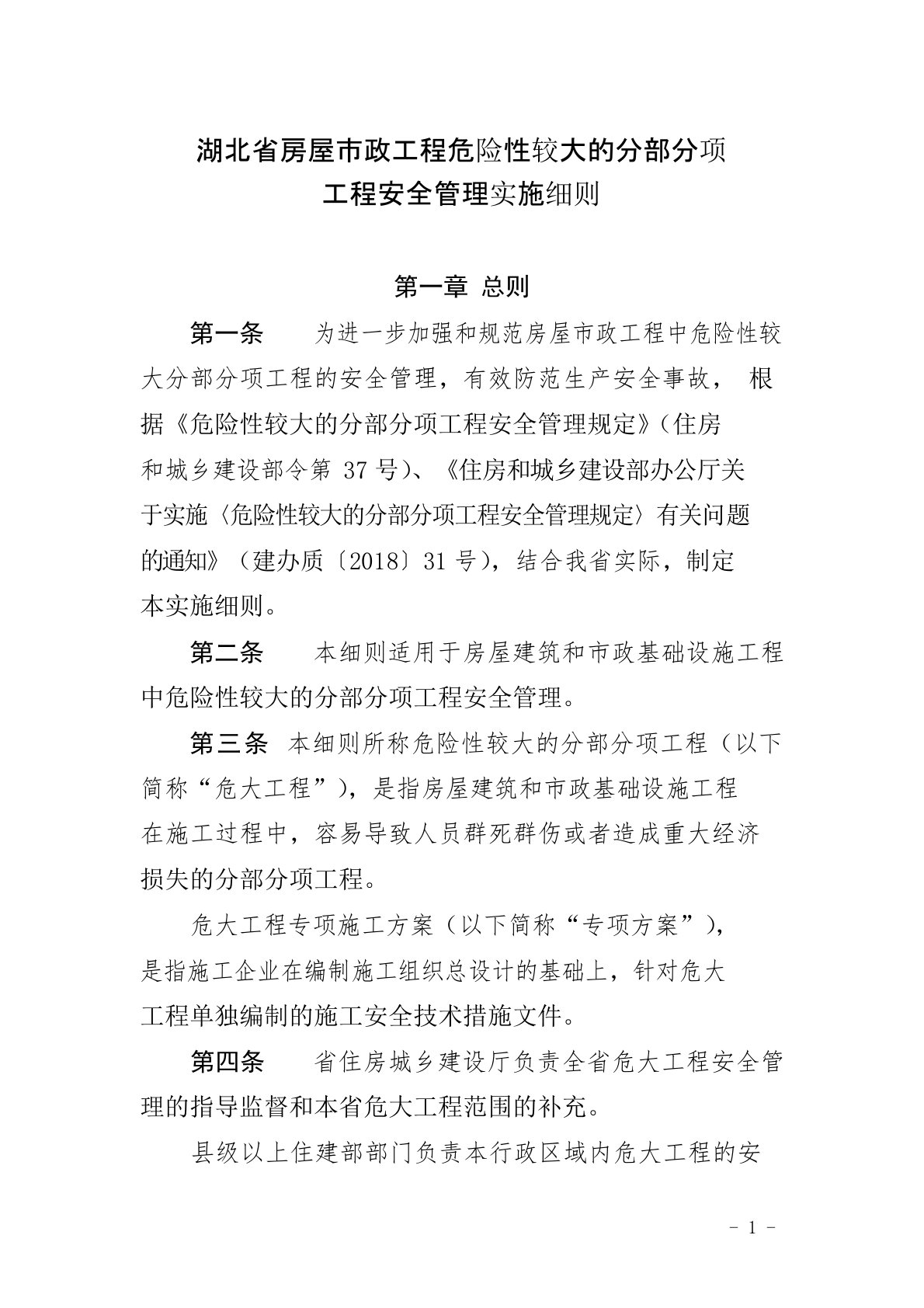 湖北省房屋市政工程危险性较大的分部分项工程安全管理实施细则

第一章 总则

第一条　为进一步加强和规范房屋市政工程中危险性较大分部分项工程的安全管理，有效防范生产安全事故， 根据《危险性较大的分部分项工程安全管理规定》（住房和城乡建设部令第 37 号）、《住房和城乡建设部办公厅关于实施〈危险性较大的分部分项工程安全管理规定〉有关问题的通知》（建办质〔2018〕31 号），结合我省实际，制定本实施细则。

第二条　本细则适用于房屋建筑和市政基础设施工程中危险性较大的分部分项工程安全管理。

第三条　本细则所称危险性较大的分部分项工程（以下简称“危大工程”），是指房屋建筑和市政基础设施工程在施工过程中，容易导致人员群死群伤或者造成重大经济损失的分部分项工程。

危大工程专项施工方案（以下简称“专项方案”），是指施工企业在编制施工组织总设计的基础上，针对危大工程单独编制的施工安全技术措施文件。

第四条　省住房城乡建设厅负责全省危大工程安全管理的指导监督和本省危大工程范围的补充。

县级以上住建部部门负责本行政区域内危大工程的安

- 1 -